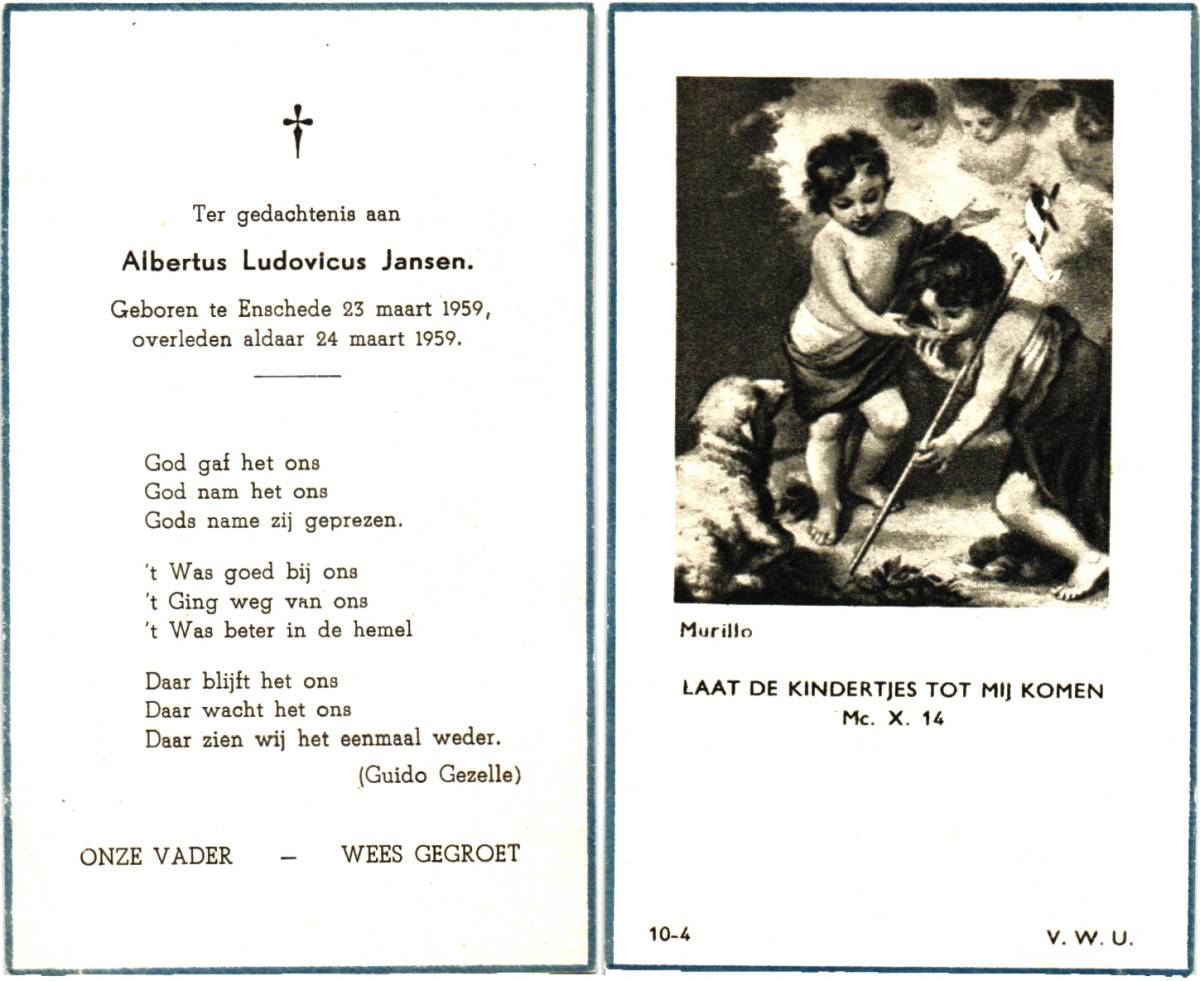 Ter gedachtenis aan

Albertus Ludovicus Jansen.

Geboren te Enschede 23 maart 1959, overleden aldaar 24 maart 1959.

God gaf het ons
God nam het ons
Gods name zij geprezen.

't Was goed bij ons
't Ging weg van ons
't Was beter in de hemel

Daar blijft het ons
Daar wacht het ons
Daar zien wij het eenmaal weder.

(Guido Gezelle)

ONZE VADER — WEES GEGROET

Murillo

LAAT DE KINDERTJES TOT MIJ KOMEN
Mc. X. 14

10-4

V. W. U.